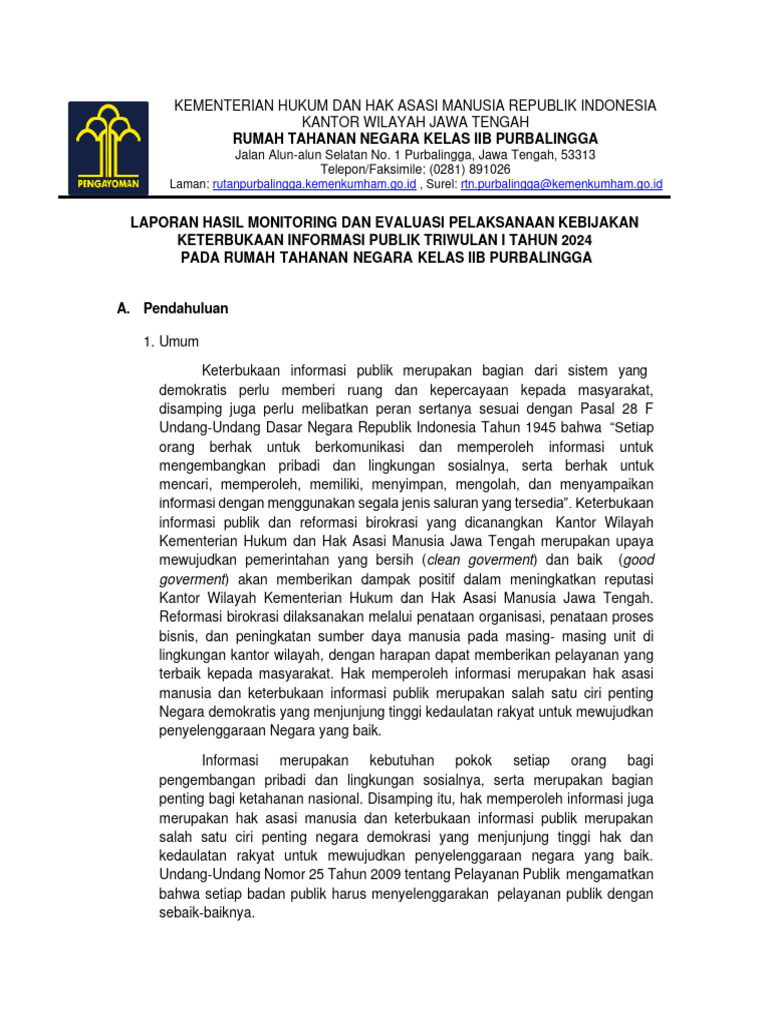 PENGAYOMAN

KEMENTERIAN HUKUM DAN HAK ASASI MANUSIA REPUBLIK INDONESIA
KANTOR WILAYAH JAWA TENGAH
RUMAH TAHANAN NEGARA KELAS IIB PURBALINGGA
Jalan Alun-alun Selatan No. 1 Purbalingga, Jawa Tengah, 53313
Telepon/Faksimile: (0281) 891026
Laman: rutanpurbalingga.kemenkumham.go.id , Surel: rtn.purbalingga@kemenkumham.go.id

LAPORAN HASIL MONITORING DAN EVALUASI PELAKSANAAN KEBIJAKAN KETERBUKAAN INFORMASI PUBLIK TRIWULAN I TAHUN 2024 PADA RUMAH TAHANAN NEGARA KELAS IIB PURBALINGGA

A. Pendahuluan

1. Umum

Keterbukaan informasi publik merupakan bagian dari sistem yang demokratis perlu memberi ruang dan kepercayaan kepada masyarakat, disamping juga perlu melibatkan peran sertanya sesuai dengan Pasal 28 F Undang-Undang Dasar Negara Republik Indonesia Tahun 1945 bahwa "Setiap orang berhak untuk berkomunikasi dan memperoleh informasi untuk mengembangkan pribadi dan lingkungan sosialnya, serta berhak untuk mencari, memperoleh, memiliki, menyimpan, mengolah, dan menyampaikan informasi dengan menggunakan segala jenis saluran yang tersedia". Keterbukaan informasi publik dan reformasi birokrasi yang dicanangkan Kantor Wilayah Kementerian Hukum dan Hak Asasi Manusia Jawa Tengah merupakan upaya mewujudkan pemerintahan yang bersih (clean goverment) dan baik (good goverment) akan memberikan dampak positif dalam meningkatkan reputasi Kantor Wilayah Kementerian Hukum dan Hak Asasi Manusia Jawa Tengah. Reformasi birokrasi dilaksanakan melalui penataan organisasi, penataan proses bisnis, dan peningkatan sumber daya manusia pada masing- masing unit di lingkungan kantor wilayah, dengan harapan dapat memberikan pelayanan yang terbaik kepada masyarakat. Hak memperoleh informasi merupakan hak asasi manusia dan keterbukaan informasi publik merupakan salah satu ciri penting Negara demokratis yang menjunjung tinggi kedaulatan rakyat untuk mewujudkan penyelenggaraan Negara yang baik.

Informasi merupakan kebutuhan pokok setiap orang bagi pengembangan pribadi dan lingkungan sosialnya, serta merupakan bagian penting bagi ketahanan nasional. Disamping itu, hak memperoleh informasi juga merupakan hak asasi manusia dan keterbukaan informasi publik merupakan salah satu ciri penting negara demokrasi yang menjunjung tinggi hak dan kedaulatan rakyat untuk mewujudkan penyelenggaraan negara yang baik. Undang-Undang Nomor 25 Tahun 2009 tentang Pelayanan Publik mengamatkan bahwa setiap badan publik harus menyelenggarakan pelayanan publik dengan sebaik-baiknya.